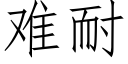 难耐